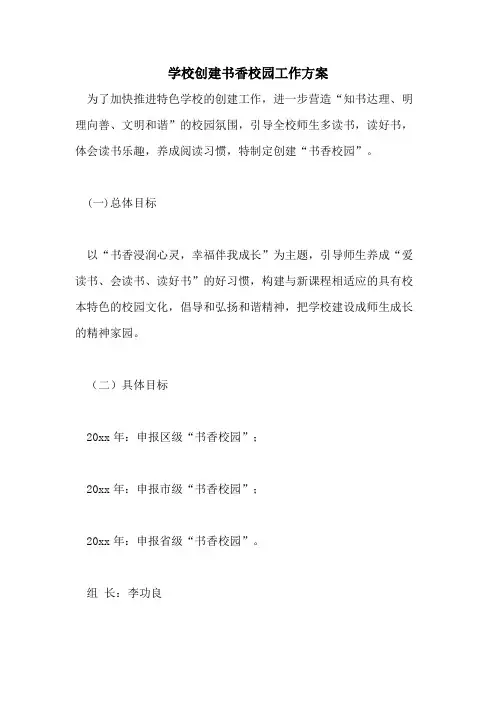 学校创建书香校园工作方案

为了加快推进特色学校的创建工作，进一步营造“知书达理、明理向善、文明和谐”的校园氛围，引导全校师生多读书，读好书，体会读书乐趣，养成阅读习惯，特制定创建“书香校园”。

(一)总体目标

以“书香浸润心灵，幸福伴我成长”为主题，引导师生养成“爱读书、会读书、读好书”的好习惯，构建与新课程相适应的具有校本特色的校园文化，倡导和弘扬和谐精神，把学校建设成师生成长的精神家园。

（二）具体目标

20xx 年：申报区级“书香校园”；

20xx 年：申报市级“书香校园”；

20xx 年：申报省级“书香校园”。

组 长：李功良